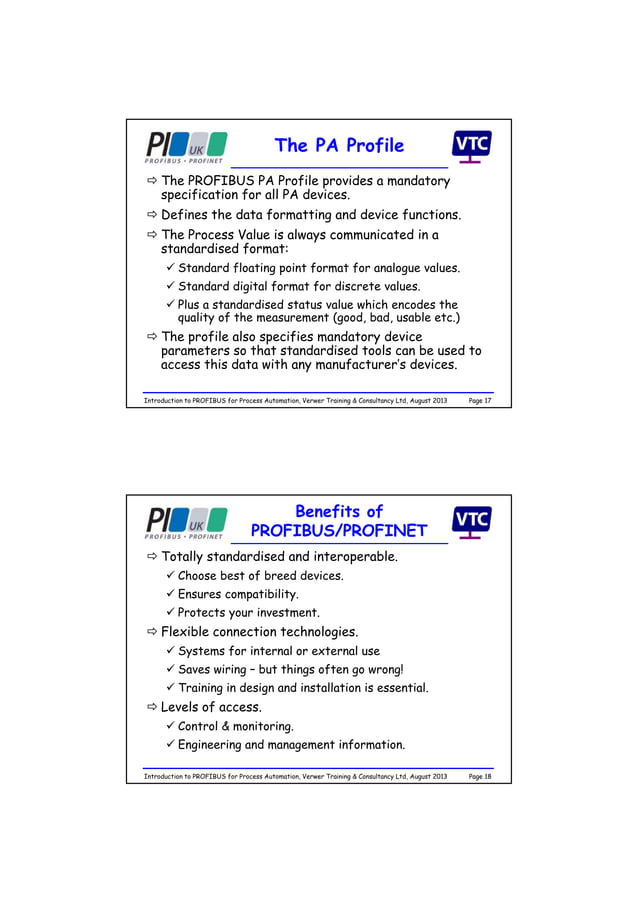 PI UK
PROFIBUS • PROFINET

The PA Profile

VTC

⇨ The PROFIBUS PA Profile provides a mandatory specification for all PA devices.

⇨ Defines the data formatting and device functions.

⇨ The Process Value is always communicated in a standardised format:

✓ Standard floating point format for analogue values.

✓ Standard digital format for discrete values.

✓ Plus a standardised status value which encodes the quality of the measurement (good, bad, usable etc.)

⇨ The profile also specifies mandatory device parameters so that standardised tools can be used to access this data with any manufacturer's devices.

Introduction to PROFIBUS for Process Automation, Verwer Training & Consultancy Ltd, August 2013 Page 17

PI UK
PROFIBUS • PROFINET

Benefits of PROFIBUS/PROFINET

VTC

⇨ Totally standardised and interoperable.

✓ Choose best of breed devices.

✓ Ensures compatibility.

✓ Protects your investment.

⇨ Flexible connection technologies.

✓ Systems for internal or external use

✓ Saves wiring – but things often go wrong!

✓ Training in design and installation is essential.

⇨ Levels of access.

✓ Control & monitoring.

✓ Engineering and management information.

Introduction to PROFIBUS for Process Automation, Verwer Training & Consultancy Ltd, August 2013 Page 18